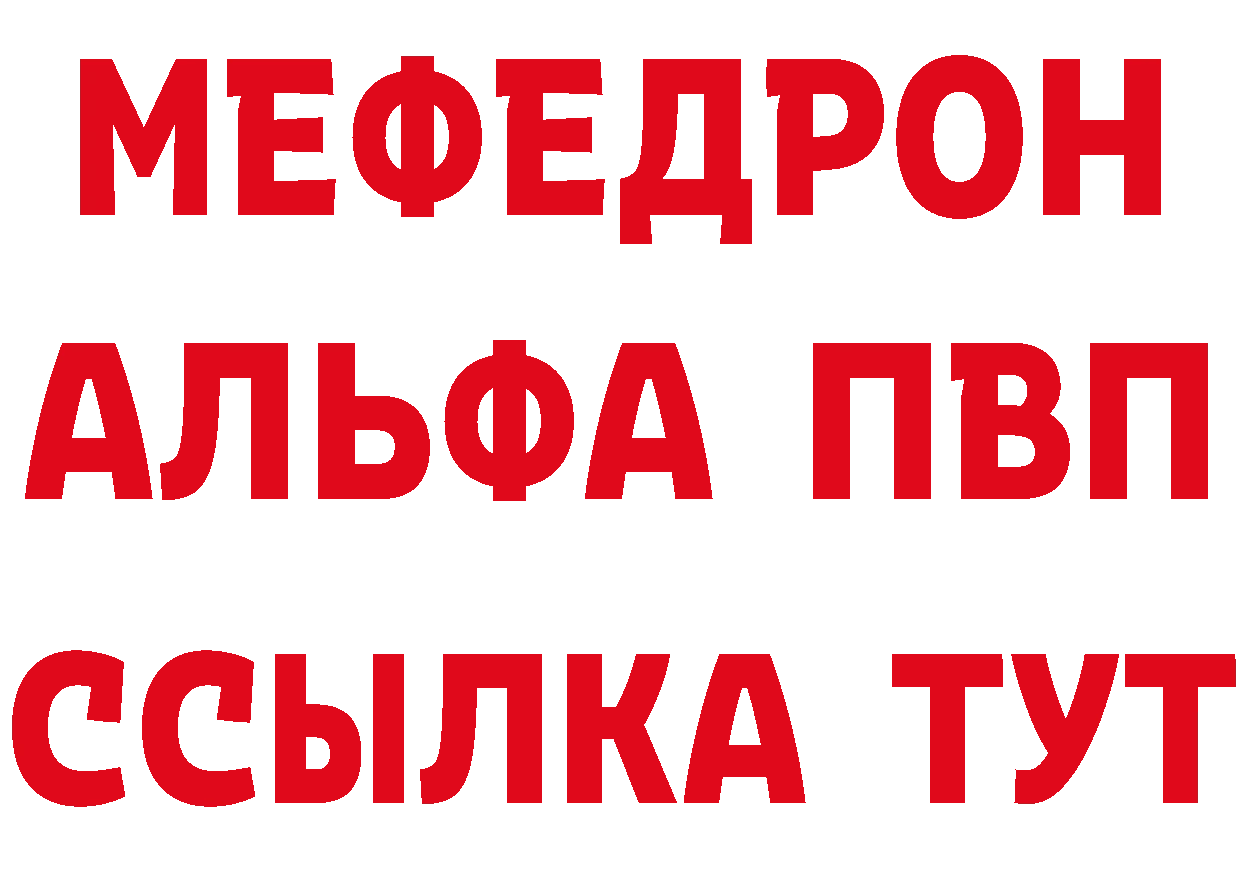 МЕФЕДРОН
АЛЬФА ПВП
ССЫЛКА ТУТ